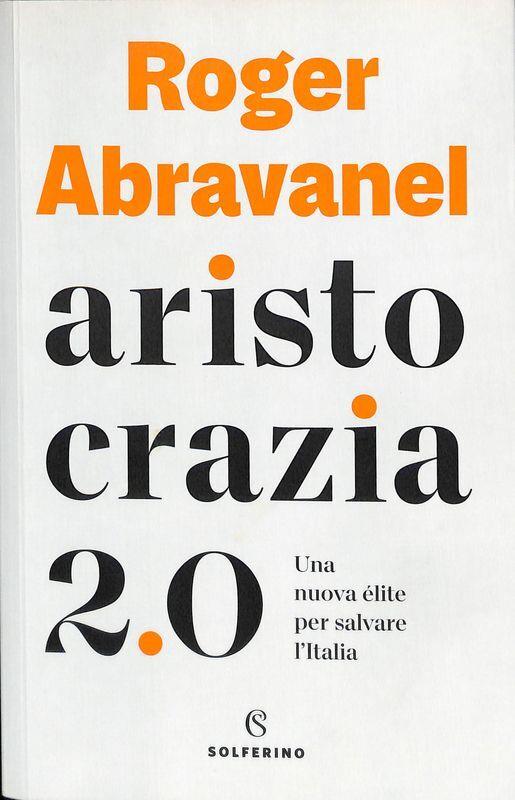 Roger
Abravanel

aristo
crazia
2.0

Una
nuova élite
per salvare
l'Italia

SOLFERINO